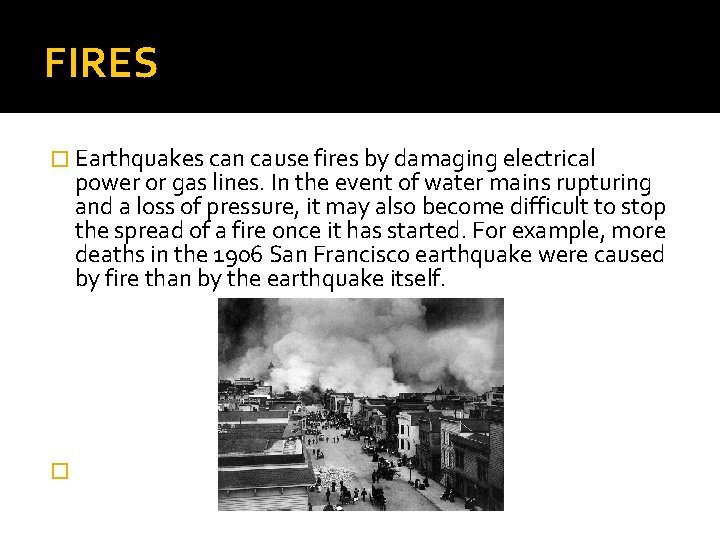 FIRES

Earthquakes can cause fires by damaging electrical power or gas lines. In the event of water mains rupturing and a loss of pressure, it may also become difficult to stop the spread of a fire once it has started. For example, more deaths in the 1906 San Francisco earthquake were caused by fire than by the earthquake itself.